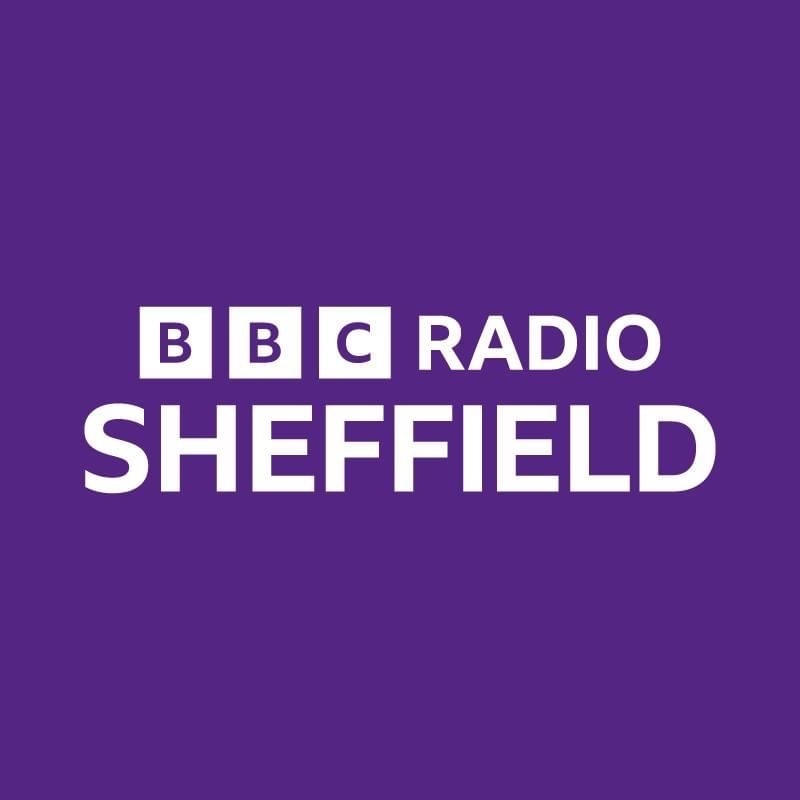 BBC RADIO
SHEFFIELD